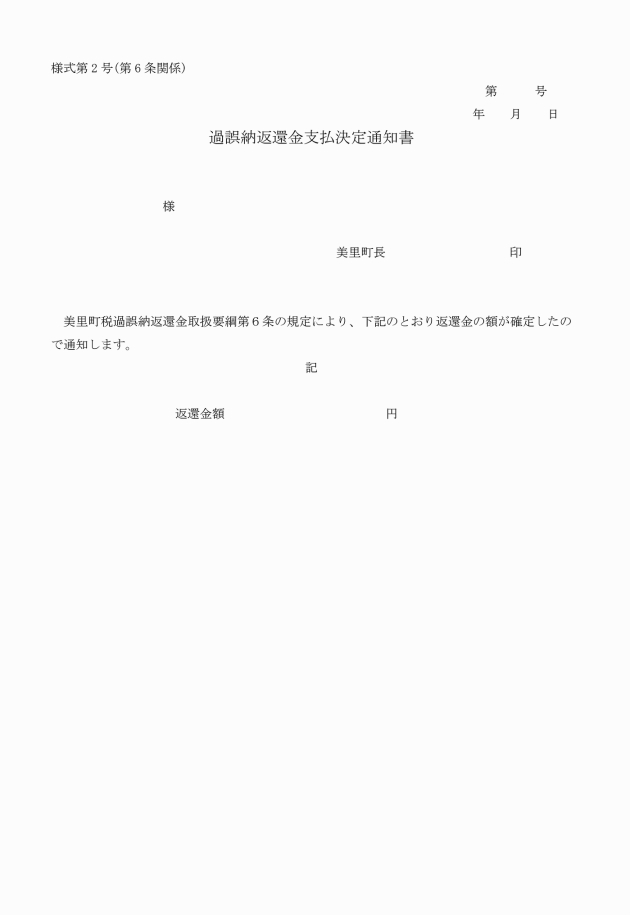 様式第２号(第６条関係)

第　　号

年　　月　　日

過誤納返還金支払決定通知書

様

美里町長　　　　　　　　印

美里町税過誤納返還金取扱要綱第６条の規定により、下記のとおり返還金の額が確定したので通知します。

記

返還金額　　　　　　　　円